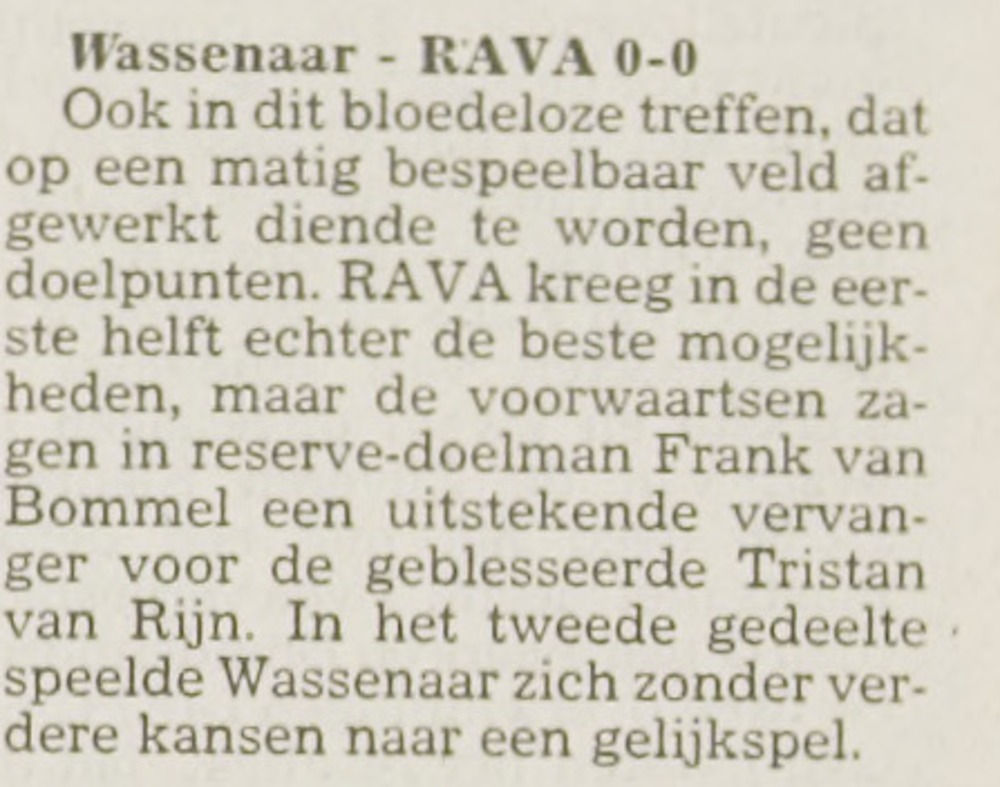 Wassenaar - RAVA 0-0

Ook in dit bloedeloze treffen, dat op een matig bespeelbaar veld afgewerkt diende te worden, geen doelpunten. RAVA kreeg in de eerste helft echter de beste mogelijkheden, maar de voorwaartsen zagen in reserve-doelman Frank van Bommel een uitstekende vervanger voor de geblesseerde Tristan van Rijn. In het tweede gedeelte speelde Wassenaar zich zonder verdere kansen naar een gelijkspel.